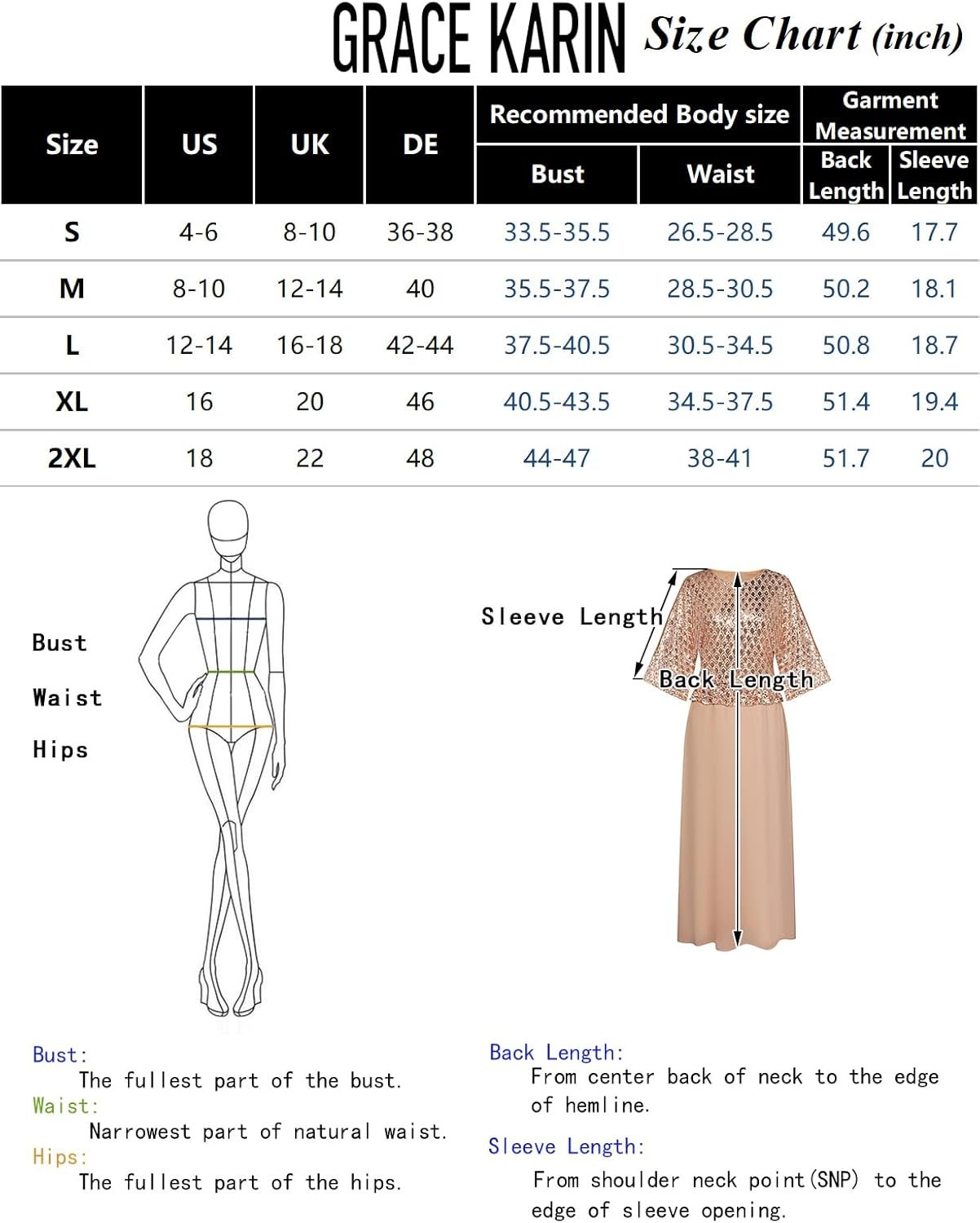 GRACE KARIN Size Chart (inch)

| Size | US | UK | DE | Recommended Body size: Bust | Recommended Body size: Waist | Garment Measurement: Back Length | Garment Measurement: Sleeve Length |
|---|---|---|---|---|---|---|---|
| S | 4-6 | 8-10 | 36-38 | 33.5-35.5 | 26.5-28.5 | 49.6 | 17.7 |
| M | 8-10 | 12-14 | 40 | 35.5-37.5 | 28.5-30.5 | 50.2 | 18.1 |
| L | 12-14 | 16-18 | 42-44 | 37.5-40.5 | 30.5-34.5 | 50.8 | 18.7 |
| XL | 16 | 20 | 46 | 40.5-43.5 | 34.5-37.5 | 51.4 | 19.4 |
| 2XL | 18 | 22 | 48 | 44-47 | 38-41 | 51.7 | 20 |

Bust

Waist

Hips

Sleeve Length

Back Length

Bust:
The fullest part of the bust.
Waist:
Narrowest part of natural waist.
Hips:
The fullest part of the hips.

Back Length:
From center back of neck to the edge of hemline.
Sleeve Length:
From shoulder neck point(SNP) to the edge of sleeve opening.